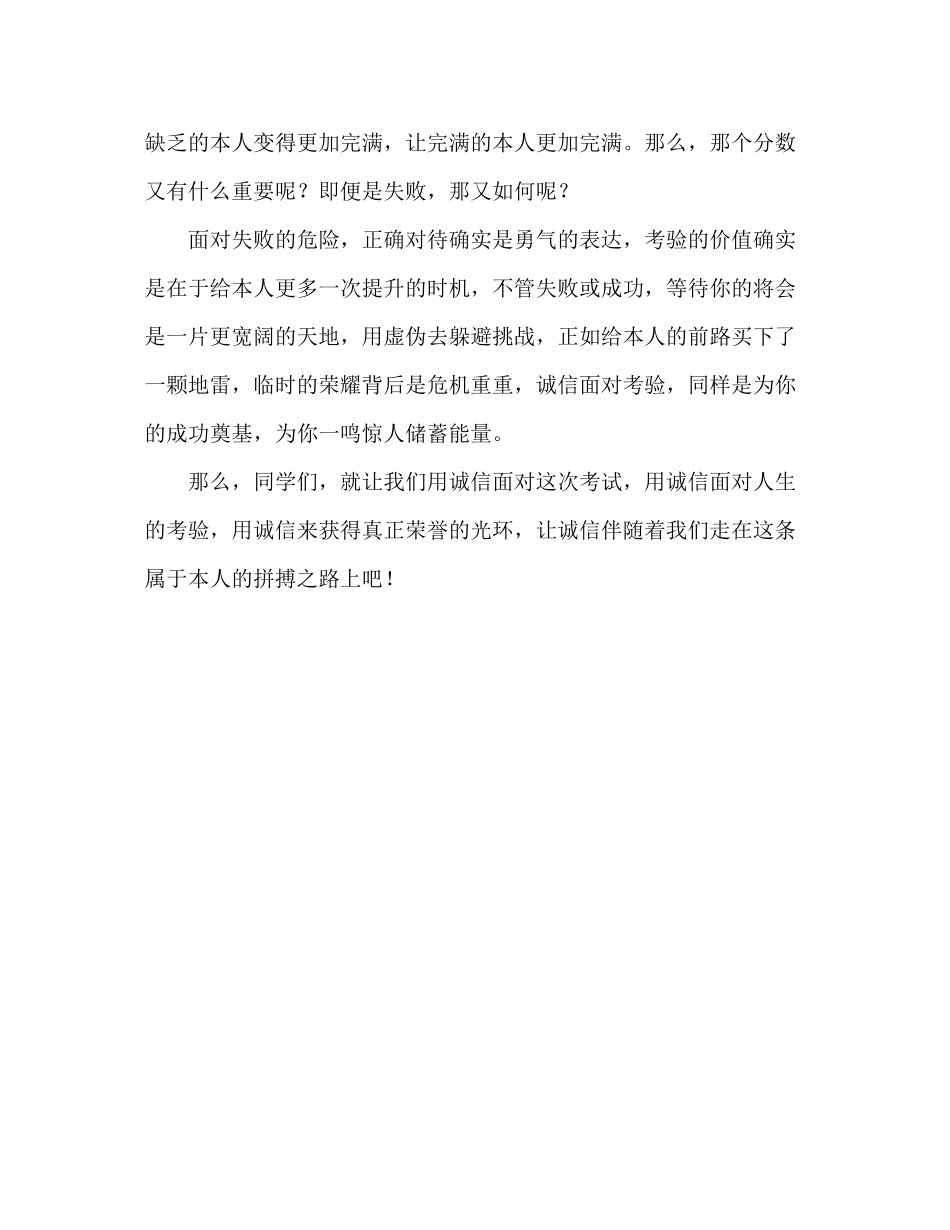 缺乏的本人变得更加完满，让完满的本人更加完满。那么，那个分数又有什么重要呢？即便是失败，那又如何呢？

面对失败的危险，正确对待确实是勇气的表达，考验的价值确实是在于给本人更多一次提升的时机，不管失败或成功，等待你的将会是一片更宽阔的天地，用虚伪去躲避挑战，正如给本人的前路买下了一颗地雷，临时的荣耀背后是危机重重，诚信面对考验，同样是为你的成功奠基，为你一鸣惊人储蓄能量。

那么，同学们，就让我们用诚信面对这次考试，用诚信面对人生的考验，用诚信来获得真正荣誉的光环，让诚信伴随着我们走在这条属于本人的拼搏之路上吧！